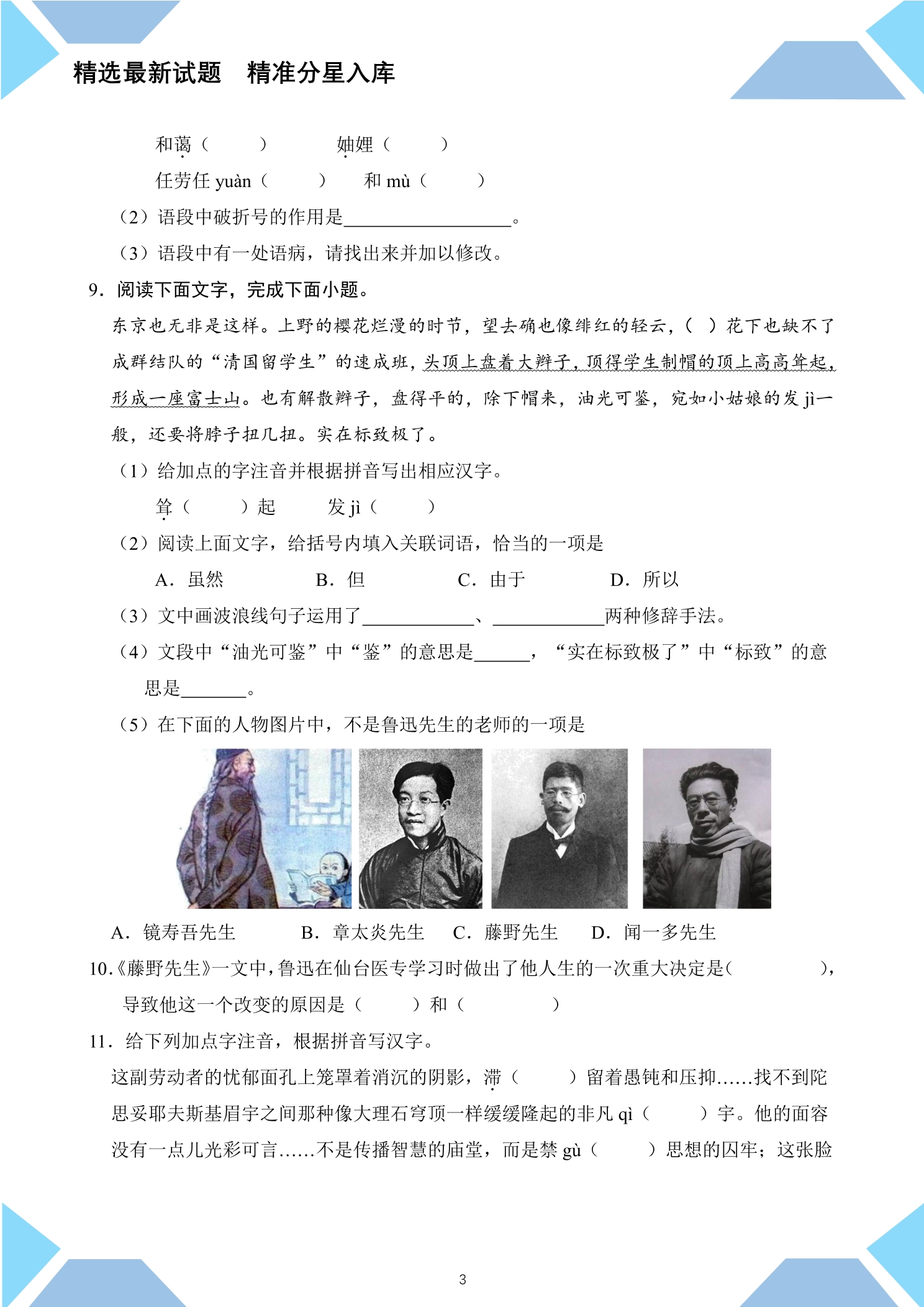 精选最新试题　精准分星入库

和蔼（　　）　　妯娌（　　）

任劳任yuàn（　　）　和mù（　　）

（2）语段中破折号的作用是____。

（3）语段中有一处语病，请找出来并加以修改。

9．阅读下面文字，完成下面小题。

东京也无非是这样。上野的樱花烂漫的时节，望去确也像绯红的轻云，（　）花下也缺不了成群结队的“清国留学生”的速成班，头顶上盘着大辫子，顶得学生制帽的顶上高高耸起，形成一座富士山。也有解散辫子，盘得平的，除下帽来，油光可鉴，宛如小姑娘的发jì一般，还要将脖子扭几扭。实在标致极了。

（1）给加点的字注音并根据拼音写出相应汉字。

耸（　　）起　　发jì（　　）

（2）阅读上面文字，给括号内填入关联词语，恰当的一项是

A．虽然　　B．但　　C．由于　　D．所以

（3）文中画波浪线句子运用了____、____两种修辞手法。

（4）文段中“油光可鉴”中“鉴”的意思是____，“实在标致极了”中“标致”的意思是____。

（5）在下面的人物图片中，不是鲁迅先生的老师的一项是

A．镜寿吾先生　　B．章太炎先生　　C．藤野先生　　D．闻一多先生

10.《藤野先生》一文中，鲁迅在仙台医专学习时做出了他人生的一次重大决定是（　　），导致他这一个改变的原因是（　　）和（　　）

11．给下列加点字注音，根据拼音写汉字。

这副劳动者的忧郁面孔上笼罩着消沉的阴影，滞（　　）留着愚钝和压抑……找不到陀思妥耶夫斯基眉宇之间那种像大理石穹顶一样缓缓隆起的非凡qì（　　）宇。他的面容没有一点儿光彩可言……不是传播智慧的庙堂，而是禁gù（　　）思想的囚牢；这张脸

3